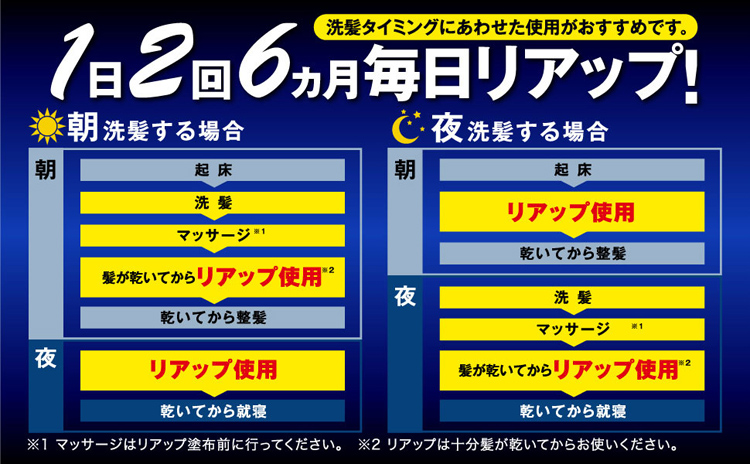 洗髪タイミングにあわせた使用がおすすめです。

1日2回6カ月毎日リアップ!

朝洗髪する場合

朝

起床

洗髪

マッサージ※1

髪が乾いてからリアップ使用※2

乾いてから整髪

夜

リアップ使用

乾いてから就寝

夜洗髪する場合

朝

起床

リアップ使用

乾いてから整髪

夜

洗髪

マッサージ ※1

髪が乾いてからリアップ使用※2

乾いてから就寝

※1 マッサージはリアップ塗布前に行ってください。 ※2 リアップは十分髪が乾いてからお使いください。